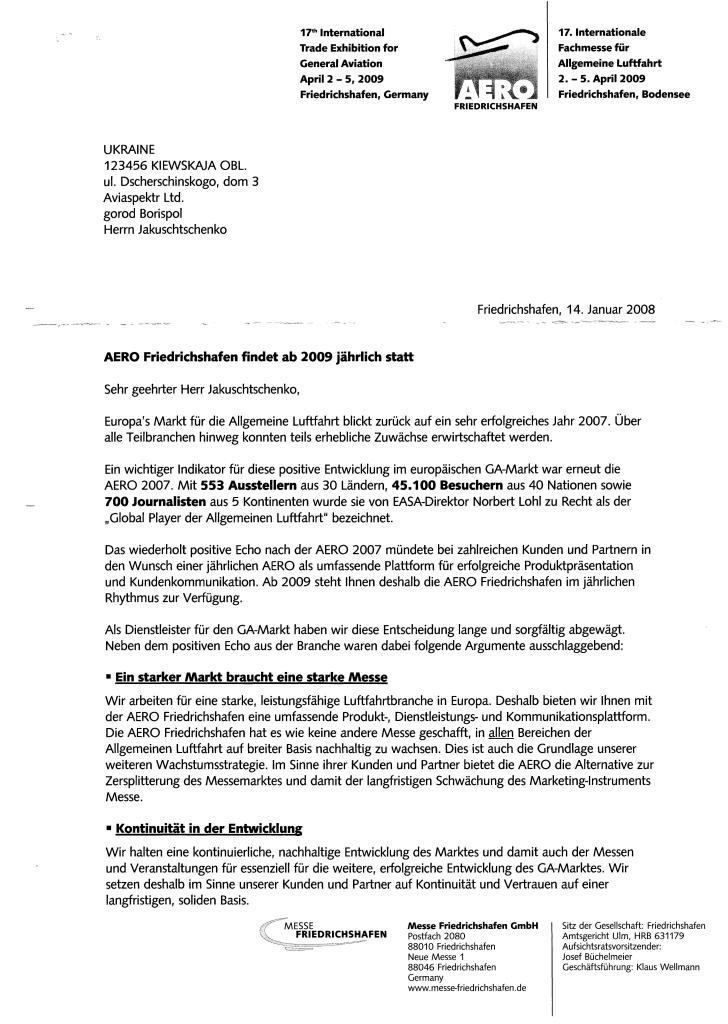 17th International
Trade Exhibition for
General Aviation
April 2 – 5, 2009
Friedrichshafen, Germany

AERO
FRIEDRICHSHAFEN

17. Internationale
Fachmesse für
Allgemeine Luftfahrt
2. – 5. April 2009
Friedrichshafen, Bodensee

UKRAINE
123456 KIEWSKAJA OBL.
ul. Dscherschinskogo, dom 3
Aviaspektr Ltd.
gorod Borispol
Herrn Jakuschtschenko

Friedrichshafen, 14. Januar 2008

AERO Friedrichshafen findet ab 2009 jährlich statt

Sehr geehrter Herr Jakuschtschenko,

Europa's Markt für die Allgemeine Luftfahrt blickt zurück auf ein sehr erfolgreiches Jahr 2007. Über alle Teilbranchen hinweg konnten teils erhebliche Zuwächse erwirtschaftet werden.

Ein wichtiger Indikator für diese positive Entwicklung im europäischen GA-Markt war erneut die AERO 2007. Mit 553 Ausstellern aus 30 Ländern, 45.100 Besuchern aus 40 Nationen sowie 700 Journalisten aus 5 Kontinenten wurde sie von EASA-Direktor Norbert Lohl zu Recht als der „Global Player der Allgemeinen Luftfahrt" bezeichnet.

Das wiederholt positive Echo nach der AERO 2007 mündete bei zahlreichen Kunden und Partnern in den Wunsch einer jährlichen AERO als umfassende Plattform für erfolgreiche Produktpräsentation und Kundenkommunikation. Ab 2009 steht Ihnen deshalb die AERO Friedrichshafen im jährlichen Rhythmus zur Verfügung.

Als Dienstleister für den GA-Markt haben wir diese Entscheidung lange und sorgfältig abgewägt. Neben dem positiven Echo aus der Branche waren dabei folgende Argumente ausschlaggebend:

▪ Ein starker Markt braucht eine starke Messe
Wir arbeiten für eine starke, leistungsfähige Luftfahrtbranche in Europa. Deshalb bieten wir Ihnen mit der AERO Friedrichshafen eine umfassende Produkt-, Dienstleistungs- und Kommunikationsplattform. Die AERO Friedrichshafen hat es wie keine andere Messe geschafft, in allen Bereichen der Allgemeinen Luftfahrt auf breiter Basis nachhaltig zu wachsen. Dies ist auch die Grundlage unserer weiteren Wachstumsstrategie. Im Sinne ihrer Kunden und Partner bietet die AERO die Alternative zur Zersplitterung des Messemarktes und damit der langfristigen Schwächung des Marketing-Instruments Messe.

▪ Kontinuität in der Entwicklung
Wir halten eine kontinuierliche, nachhaltige Entwicklung des Marktes und damit auch der Messen und Veranstaltungen für essenziell für die weitere, erfolgreiche Entwicklung des GA-Marktes. Wir setzen deshalb im Sinne unserer Kunden und Partner auf Kontinuität und Vertrauen auf einer langfristigen, soliden Basis.

MESSE
FRIEDRICHSHAFEN

Messe Friedrichshafen GmbH
Postfach 2080
88010 Friedrichshafen
Neue Messe 1
88046 Friedrichshafen
Germany
www.messe-friedrichshafen.de

Sitz der Gesellschaft: Friedrichshafen
Amtsgericht Ulm, HRB 631179
Aufsichtsratsvorsitzender:
Josef Büchelmeier
Geschäftsführung: Klaus Wellmann